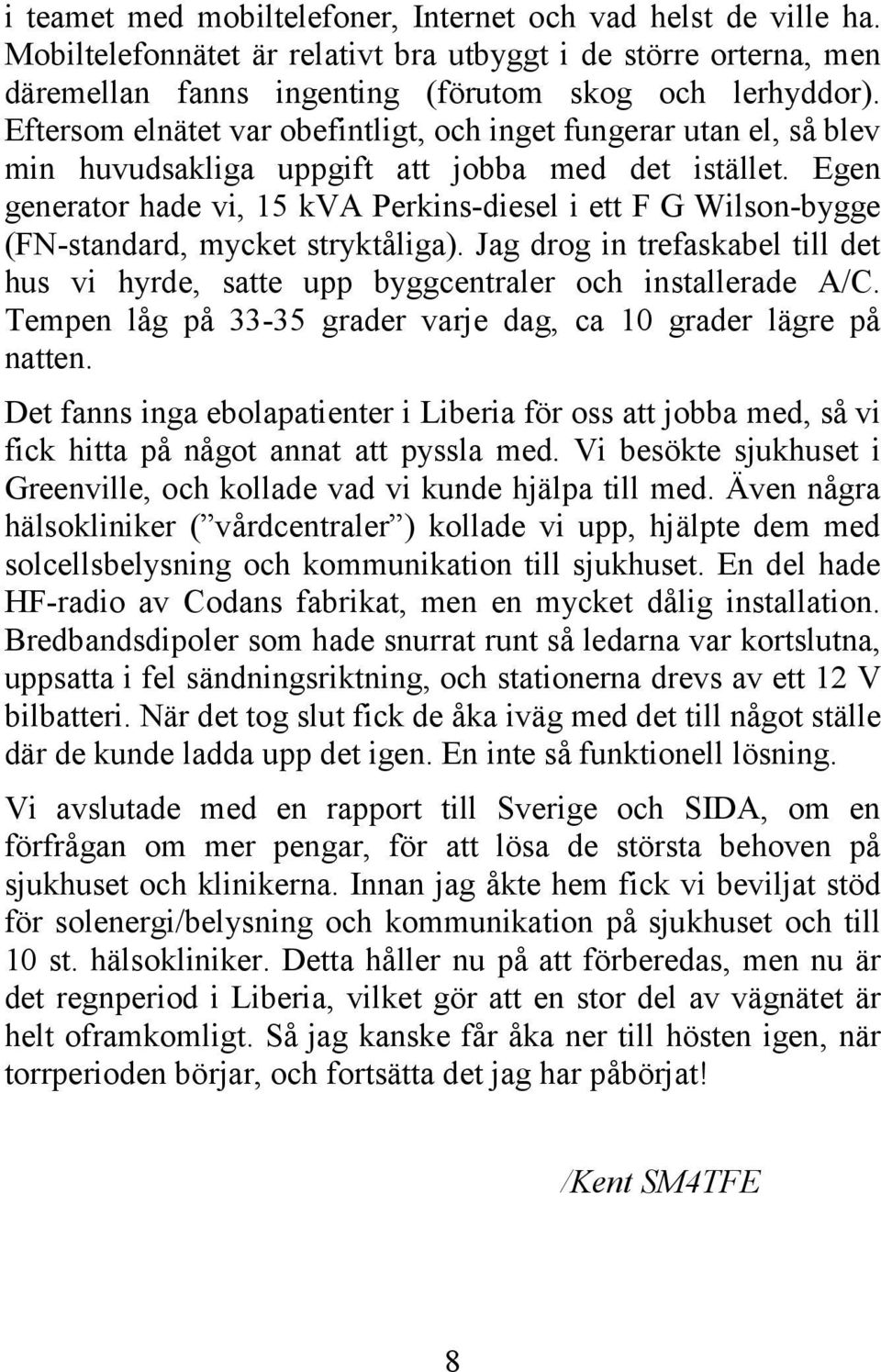 i teamet med mobiltelefoner, Internet och vad helst de ville ha. Mobiltelefonnätet är relativt bra utbyggt i de större orterna, men däremellan fanns ingenting (förutom skog och lerhyddor). Eftersom elnätet var obefintligt, och inget fungerar utan el, så blev min huvudsakliga uppgift att jobba med det istället. Egen generator hade vi, 15 kVA Perkins-diesel i ett F G Wilson-bygge (FN-standard, mycket stryktåliga). Jag drog in trefaskabel till det hus vi hyrde, satte upp byggcentraler och installerade A/C. Tempen låg på 33-35 grader varje dag, ca 10 grader lägre på natten.

Det fanns inga ebolapatienter i Liberia för oss att jobba med, så vi fick hitta på något annat att pyssla med. Vi besökte sjukhuset i Greenville, och kollade vad vi kunde hjälpa till med. Även några hälsokliniker (”vårdcentraler”) kollade vi upp, hjälpte dem med solcellsbelysning och kommunikation till sjukhuset. En del hade HF-radio av Codans fabrikat, men en mycket dålig installation. Bredbandsdipoler som hade snurrat runt så ledarna var kortslutna, uppsatta i fel sändningsriktning, och stationerna drevs av ett 12 V bilbatteri. När det tog slut fick de åka iväg med det till något ställe där de kunde ladda upp det igen. En inte så funktionell lösning.

Vi avslutade med en rapport till Sverige och SIDA, om en förfrågan om mer pengar, för att lösa de största behoven på sjukhuset och klinikerna. Innan jag åkte hem fick vi beviljat stöd för solenergi/belysning och kommunikation på sjukhuset och till 10 st. hälsokliniker. Detta håller nu på att förberedas, men nu är det regnperiod i Liberia, vilket gör att en stor del av vägnätet är helt oframkomligt. Så jag kanske får åka ner till hösten igen, när torrperioden börjar, och fortsätta det jag har påbörjat!

/Kent SM4TFE

8